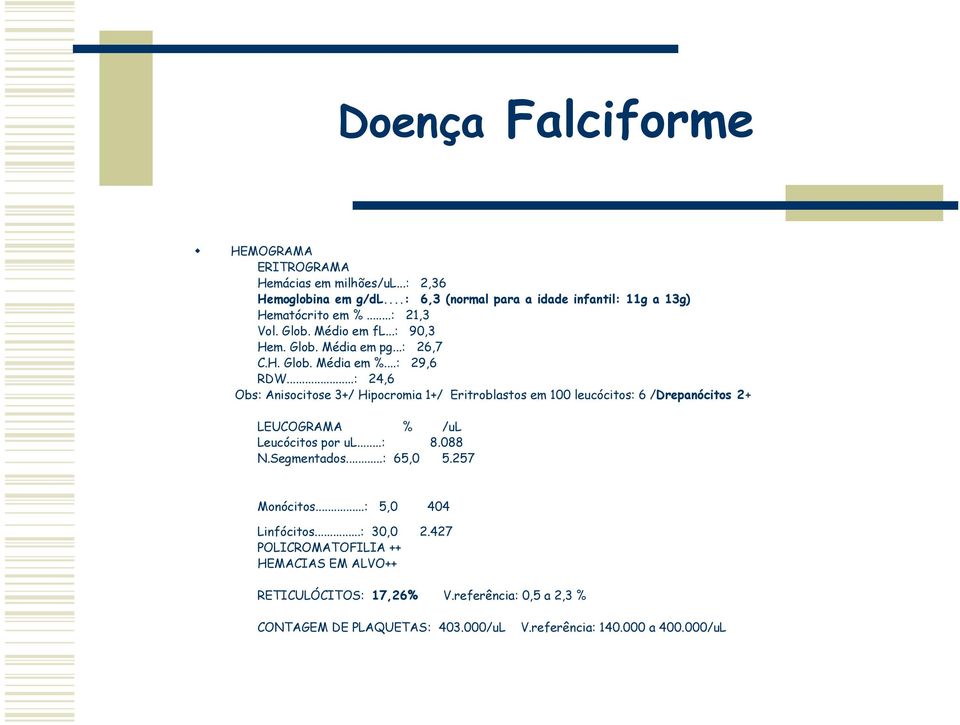 Doença Falciforme

HEMOGRAMA
ERITROGRAMA
Hemácias em milhões/uL...: 2,36
Hemoglobina em g/dL....: 6,3 (normal para a idade infantil: 11g a 13g)
Hematócrito em % ........: 21,3
Vol. Glob. Médio em fL...: 90,3
Hem. Glob. Média em pg...: 26,7
C.H. Glob. Média em %....: 29,6
RDW......................: 24,6
Obs: Anisocitose 3+/ Hipocromia 1+/ Eritroblastos em 100 leucócitos: 6 /Drepanócitos 2+

LEUCOGRAMA % /uL
Leucócitos por uL........: 8.088
N.Segmentados............: 65,0 5.257

Monócitos................: 5,0 404

Linfócitos...............: 30,0 2.427
POLICROMATOFILIA ++
HEMACIAS EM ALVO++

RETICULÓCITOS: 17,26% V.referência: 0,5 a 2,3 %

CONTAGEM DE PLAQUETAS: 403.000/uL V.referência: 140.000 a 400.000/uL